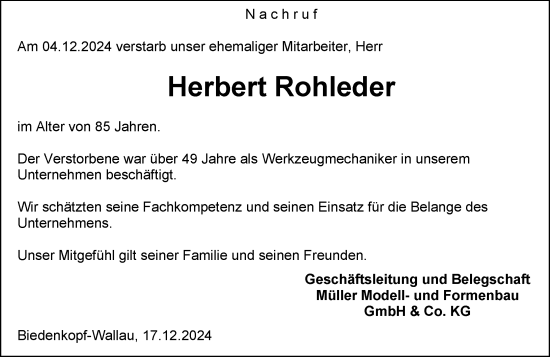 Nachruf

Am 04.12.2024 verstarb unser ehemaliger Mitarbeiter, Herr

Herbert Rohleder

im Alter von 85 Jahren.

Der Verstorbene war über 49 Jahre als Werkzeugmechaniker in unserem Unternehmen beschäftigt.

Wir schätzten seine Fachkompetenz und seinen Einsatz für die Belange des Unternehmens.

Unser Mitgefühl gilt seiner Familie und seinen Freunden.

Geschäftsleitung und Belegschaft
Müller Modell- und Formenbau
GmbH & Co. KG

Biedenkopf-Wallau, 17.12.2024